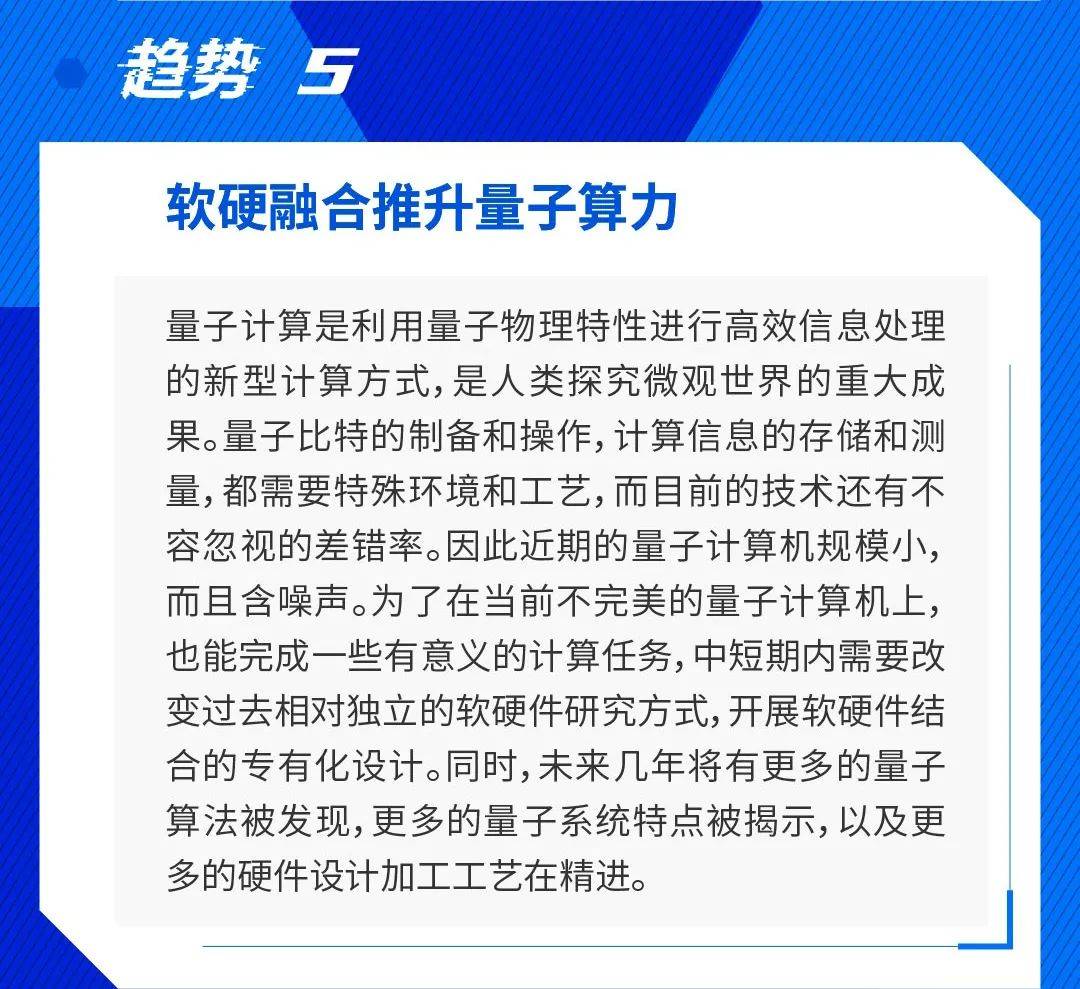 趋势 5

软硬融合推升量子算力

量子计算是利用量子物理特性进行高效信息处理的新型计算方式，是人类探究微观世界的重大成果。量子比特的制备和操作，计算信息的存储和测量，都需要特殊环境和工艺，而目前的技术还有不容忽视的差错率。因此近期的量子计算机规模小，而且含噪声。为了在当前不完美的量子计算机上，也能完成一些有意义的计算任务，中短期内需要改变过去相对独立的软硬件研究方式，开展软硬件结合的专有化设计。同时，未来几年将有更多的量子算法被发现，更多的量子系统特点被揭示，以及更多的硬件设计加工工艺在精进。